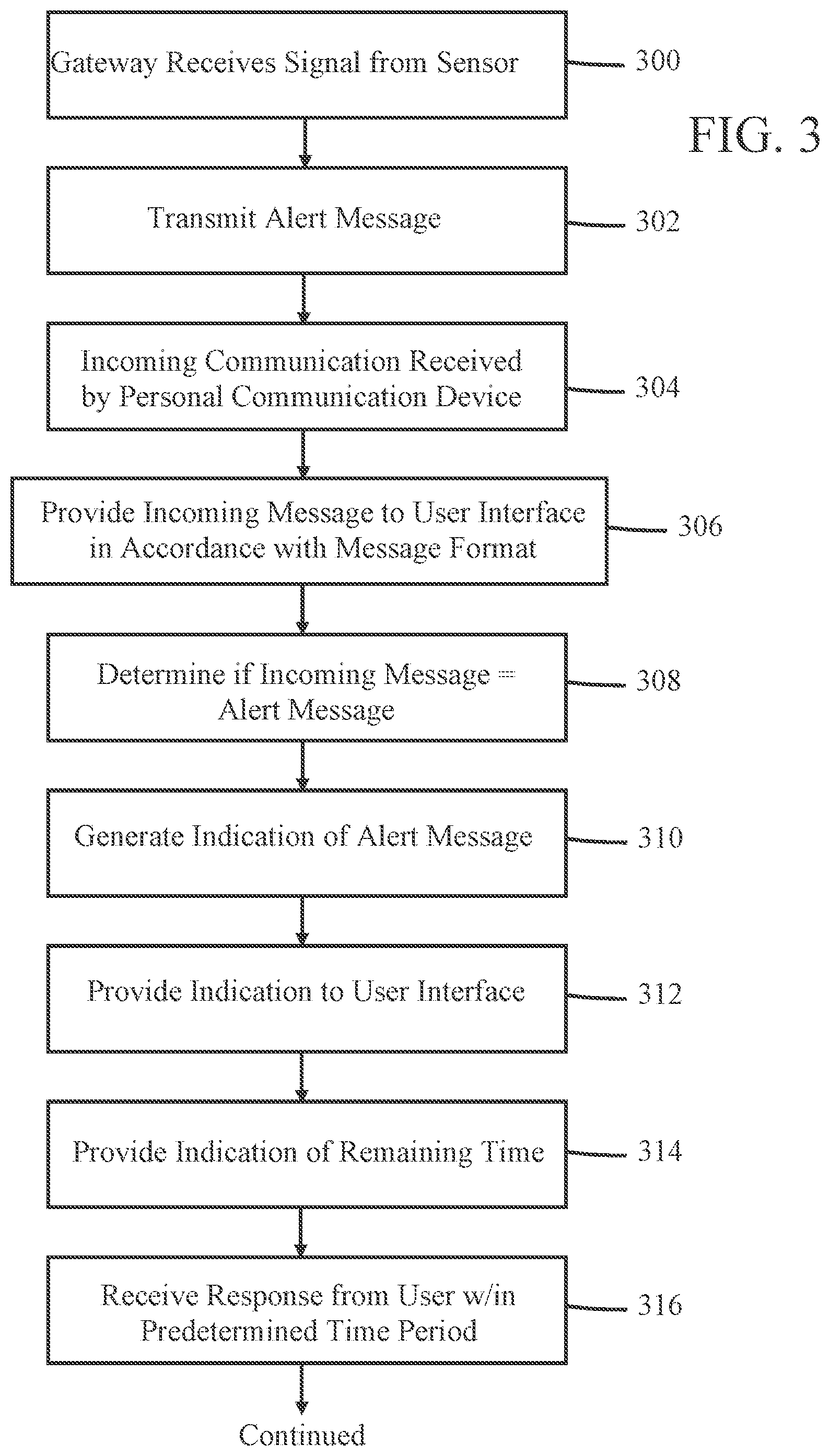 Gateway Receives Signal from Sensor

300

FIG. 3

Transmit Alert Message

302

Incoming Communication Received by Personal Communication Device

304

Provide Incoming Message to User Interface in Accordance with Message Format

306

Determine if Incoming Message = Alert Message

308

Generate Indication of Alert Message

310

Provide Indication to User Interface

312

Provide Indication of Remaining Time

314

Receive Response from User w/in Predetermined Time Period

316

Continued